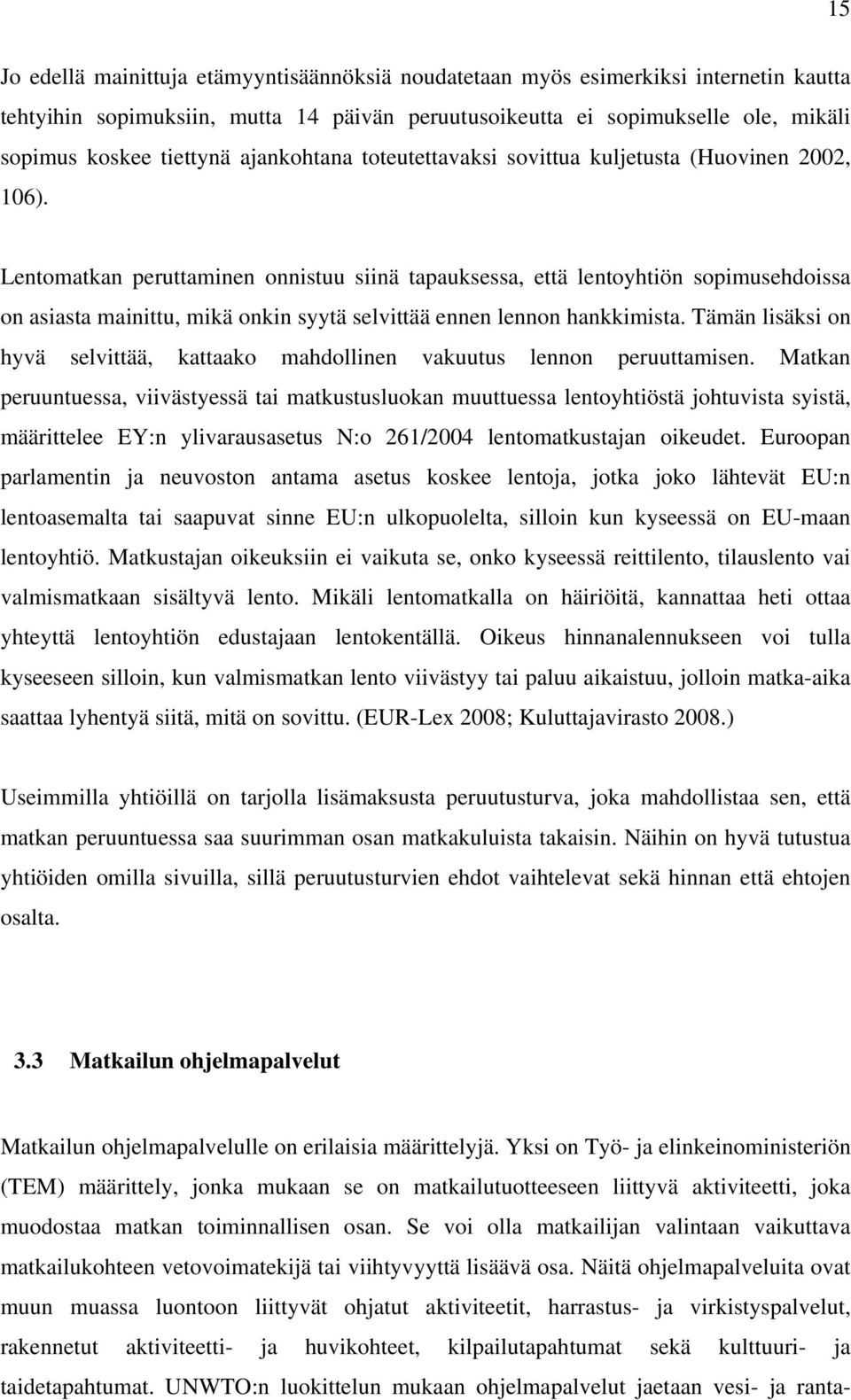 15

Jo edellä mainittuja etämyyntisäännöksiä noudatetaan myös esimerkiksi internetin kautta tehtyihin sopimuksiin, mutta 14 päivän peruutusoikeutta ei sopimukselle ole, mikäli sopimus koskee tiettynä ajankohtana toteutettavaksi sovittua kuljetusta (Huovinen 2002, 106).

Lentomatkan peruttaminen onnistuu siinä tapauksessa, että lentoyhtiön sopimusehdoissa on asiasta mainittu, mikä onkin syytä selvittää ennen lennon hankkimista. Tämän lisäksi on hyvä selvittää, kattaako mahdollinen vakuutus lennon peruuttamisen. Matkan peruuntuessa, viivästyessä tai matkustusluokan muuttuessa lentoyhtiöstä johtuvista syistä, määrittelee EY:n ylivarausasetus N:o 261/2004 lentomatkustajan oikeudet. Euroopan parlamentin ja neuvoston antama asetus koskee lentoja, jotka joko lähtevät EU:n lentoasemalta tai saapuvat sinne EU:n ulkopuolelta, silloin kun kyseessä on EU-maan lentoyhtiö. Matkustajan oikeuksiin ei vaikuta se, onko kyseessä reittilento, tilauslento vai valmismatkaan sisältyvä lento. Mikäli lentomatkalla on häiriöitä, kannattaa heti ottaa yhteyttä lentoyhtiön edustajaan lentokentällä. Oikeus hinnanalennukseen voi tulla kyseeseen silloin, kun valmismatkan lento viivästyy tai paluu aikaistuu, jolloin matka-aika saattaa lyhentyä siitä, mitä on sovittu. (EUR-Lex 2008; Kuluttajavirasto 2008.)

Useimmilla yhtiöillä on tarjolla lisämaksusta peruutusturva, joka mahdollistaa sen, että matkan peruuntuessa saa suurimman osan matkakuluista takaisin. Näihin on hyvä tutustua yhtiöiden omilla sivuilla, sillä peruutusturvien ehdot vaihtelevat sekä hinnan että ehtojen osalta.

3.3 Matkailun ohjelmapalvelut

Matkailun ohjelmapalvelulle on erilaisia määrittelyjä. Yksi on Työ- ja elinkeinoministeriön (TEM) määrittely, jonka mukaan se on matkailutuotteeseen liittyvä aktiviteetti, joka muodostaa matkan toiminnallisen osan. Se voi olla matkailijan valintaan vaikuttava matkailukohteen vetovoimatekijä tai viihtyvyyttä lisäävä osa. Näitä ohjelmapalveluita ovat muun muassa luontoon liittyvät ohjatut aktiviteetit, harrastus- ja virkistyspalvelut, rakennetut aktiviteetti- ja huvikohteet, kilpailutapahtumat sekä kulttuuri- ja taidetapahtumat. UNWTO:n luokittelun mukaan ohjelmapalvelut jaetaan vesi- ja ranta-